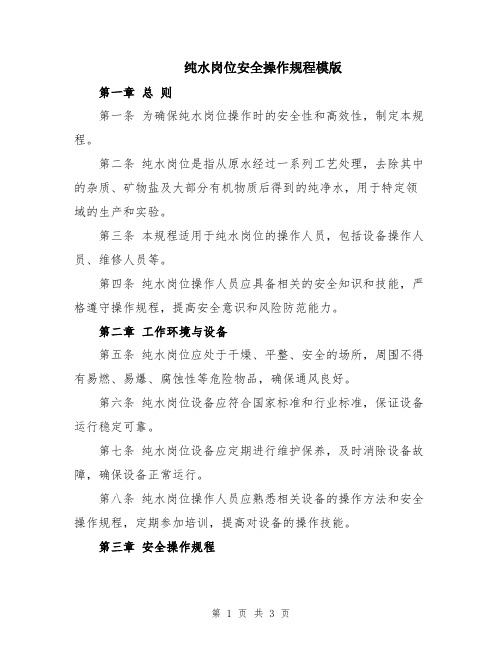 纯水岗位安全操作规程模版

第一章 总 则

第一条 为确保纯水岗位操作时的安全性和高效性，制定本规程。

第二条 纯水岗位是指从原水经过一系列工艺处理，去除其中的杂质、矿物盐及大部分有机物质后得到的纯净水，用于特定领域的生产和实验。

第三条 本规程适用于纯水岗位的操作人员，包括设备操作人员、维修人员等。

第四条 纯水岗位操作人员应具备相关的安全知识和技能，严格遵守操作规程，提高安全意识和风险防范能力。

第二章 工作环境与设备

第五条 纯水岗位应处于干燥、平整、安全的场所，周围不得有易燃、易爆、腐蚀性等危险物品，确保通风良好。

第六条 纯水岗位设备应符合国家标准和行业标准，保证设备运行稳定可靠。

第七条 纯水岗位设备应定期进行维护保养，及时消除设备故障，确保设备正常运行。

第八条 纯水岗位操作人员应熟悉相关设备的操作方法和安全操作规程，定期参加培训，提高对设备的操作技能。

第三章 安全操作规程

第 1 页 共 3 页